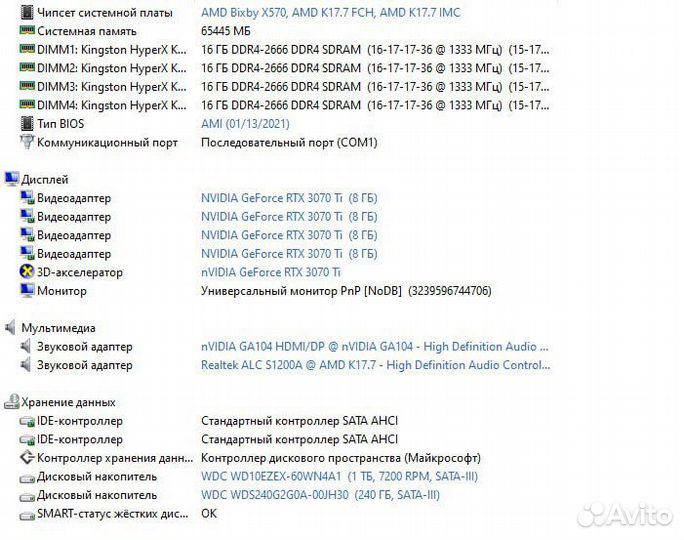 | | |
|---|---|
| Чипсет системной платы | AMD Bixby X570, AMD K17.7 FCH, AMD K17.7 IMC |
| Системная память | 65445 МБ |
| DIMM1: Kingston HyperX K... | 16 ГБ DDR4-2666 DDR4 SDRAM (16-17-17-36 @ 1333 МГц) (15-17... |
| DIMM2: Kingston HyperX K... | 16 ГБ DDR4-2666 DDR4 SDRAM (16-17-17-36 @ 1333 МГц) (15-17... |
| DIMM3: Kingston HyperX K... | 16 ГБ DDR4-2666 DDR4 SDRAM (16-17-17-36 @ 1333 МГц) (15-17... |
| DIMM4: Kingston HyperX K... | 16 ГБ DDR4-2666 DDR4 SDRAM (16-17-17-36 @ 1333 МГц) (15-17... |
| Тип BIOS | AMI (01/13/2021) |
| Коммуникационный порт | Последовательный порт (COM1) |

Дисплей

| | |
|---|---|
| Видеоадаптер | NVIDIA GeForce RTX 3070 Ti (8 ГБ) |
| Видеоадаптер | NVIDIA GeForce RTX 3070 Ti (8 ГБ) |
| Видеоадаптер | NVIDIA GeForce RTX 3070 Ti (8 ГБ) |
| Видеоадаптер | NVIDIA GeForce RTX 3070 Ti (8 ГБ) |
| 3D-акселератор | nVIDIA GeForce RTX 3070 Ti |
| Монитор | Универсальный монитор PnP [NoDB] (3239596744706) |

Мультимедиа

| | |
|---|---|
| Звуковой адаптер | nVIDIA GA104 HDMI/DP @ nVIDIA GA104 - High Definition Audio ... |
| Звуковой адаптер | Realtek ALC S1200A @ AMD K17.7 - High Definition Audio Control... |

Хранение данных

| | |
|---|---|
| IDE-контроллер | Стандартный контроллер SATA AHCI |
| IDE-контроллер | Стандартный контроллер SATA AHCI |
| Контроллер хранения данн... | Контроллер дискового пространства (Майкрософт) |
| Дисковый накопитель | WDC WD10EZEX-60WN4A1 (1 ТБ, 7200 RPM, SATA-III) |
| Дисковый накопитель | WDC WDS240G2G0A-00JH30 (240 ГБ, SATA-III) |
| SMART-статус жёстких дис... | OK |

Avito